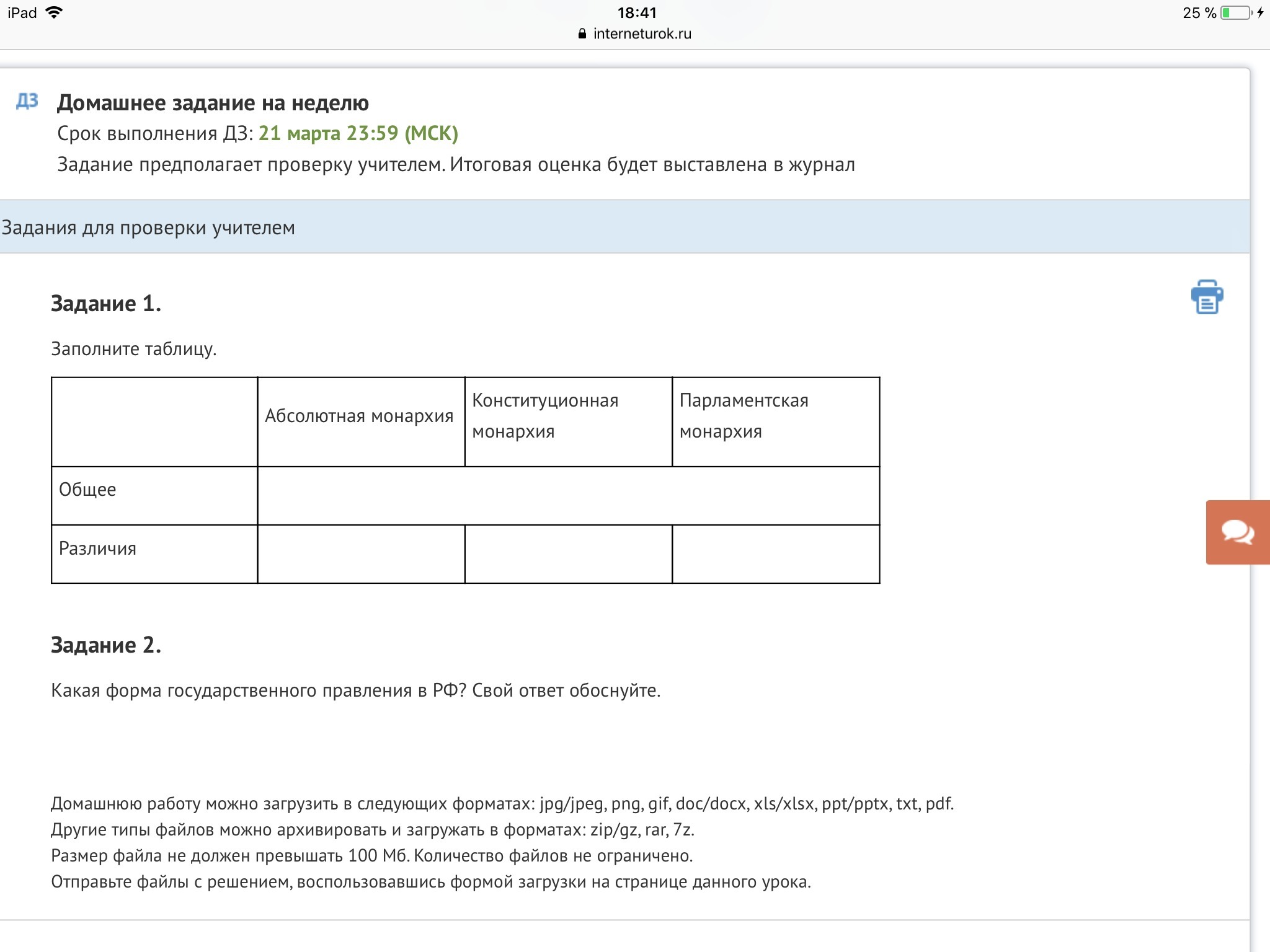 iPad 18:41 25 %
interneturok.ru

ДЗ Домашнее задание на неделю
Срок выполнения ДЗ: 21 марта 23:59 (МСК)
Задание предполагает проверку учителем. Итоговая оценка будет выставлена в журнал

Задания для проверки учителем

Задание 1.

Заполните таблицу.

| | Абсолютная монархия | Конституционная монархия | Парламентская монархия |
|---|---|---|---|
| Общее | | | |
| Различия | | | |

Задание 2.

Какая форма государственного правления в РФ? Свой ответ обоснуйте.

Домашнюю работу можно загрузить в следующих форматах: jpg/jpeg, png, gif, doc/docx, xls/xlsx, ppt/pptx, txt, pdf.
Другие типы файлов можно архивировать и загружать в форматах: zip/gz, rar, 7z.
Размер файла не должен превышать 100 Мб. Количество файлов не ограничено.
Отправьте файлы с решением, воспользовавшись формой загрузки на странице данного урока.